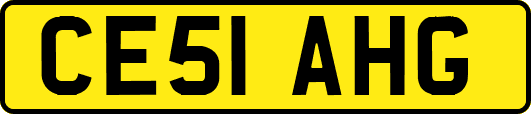 CE51 AHG